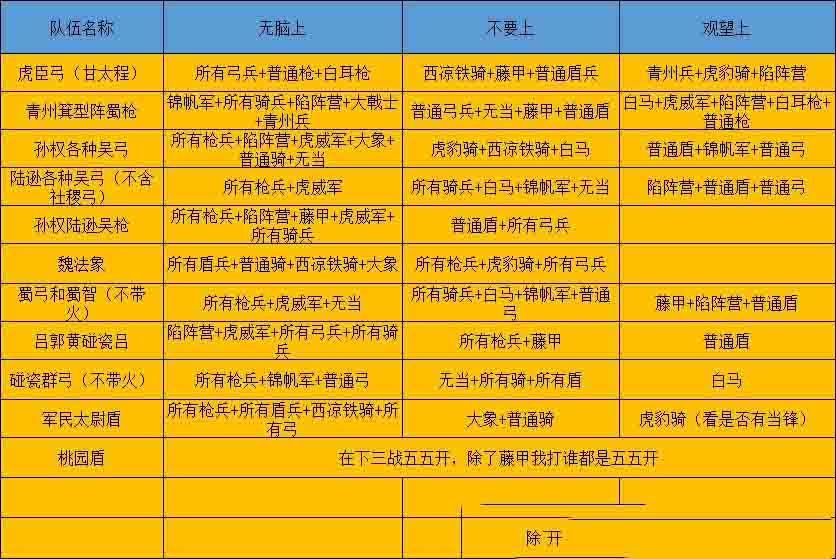 | 队伍名称 | 无脑上 | 不要上 | 观望上 |
|---|---|---|---|
| 虎臣弓（甘太程） | 所有弓兵+普通枪+白耳枪 | 西凉铁骑+藤甲+普通盾兵 | 青州兵+虎豹骑+陷阵营 |
| 青州箕型阵蜀枪 | 锦帆军+所有骑兵+陷阵营+大戟士+青州兵 | 普通弓兵+无当+藤甲+普通盾 | 白马+虎威军+陷阵营+白耳枪+普通枪 |
| 孙权各种吴弓 | 所有枪兵+陷阵营+虎威军+大象+普通骑+无当 | 虎豹骑+西凉铁骑+白马 | 普通盾+锦帆军+普通弓 |
| 陆逊各种吴弓（不含社稷弓） | 所有枪兵+虎威军 | 所有骑兵+白马+锦帆军+无当 | 陷阵营+普通盾+普通弓 |
| 孙权陆逊吴枪 | 所有枪兵+陷阵营+藤甲+虎威军+所有骑兵 | 普通盾+所有弓兵 | |
| 魏法象 | 所有盾兵+普通骑+西凉铁骑+大象 | 所有枪兵+虎豹骑+所有弓兵 | |
| 蜀弓和蜀智（不带火） | 所有枪兵+虎威军+无当 | 所有骑兵+白马+锦帆军+普通弓 | 藤甲+陷阵营+普通盾 |
| 吕郭黄碰瓷吕 | 陷阵营+虎威军+所有弓兵+所有骑兵 | 所有枪兵+藤甲 | 普通盾 |
| 碰瓷群弓（不带火） | 所有枪兵+锦帆军+普通弓 | 无当+所有骑+所有盾 | 白马 |
| 军民太尉盾 | 所有枪兵+所有盾兵+西凉铁骑+所有弓 | 大象+普通骑 | 虎豹骑（看是否有当锋） |
| 桃园盾 | 在下三战五五开，除了藤甲我打谁都是五五开 | | |
| | | | |
| | | 除开 | |